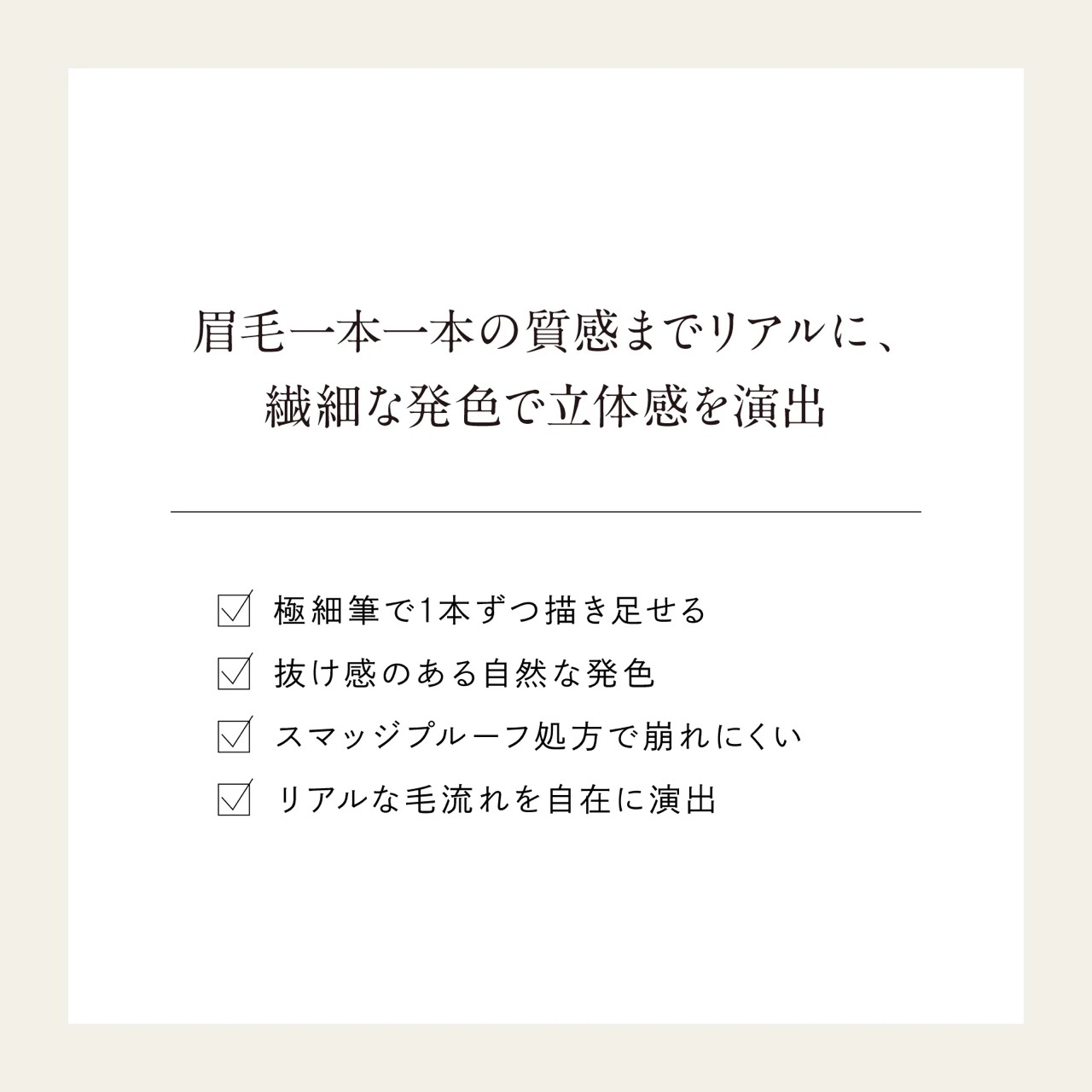 眉毛一本一本の質感までリアルに、
繊細な発色で立体感を演出

☑ 極細筆で1本ずつ描き足せる
☑ 抜け感のある自然な発色
☑ スマッジプルーフ処方で崩れにくい
☑ リアルな毛流れを自在に演出